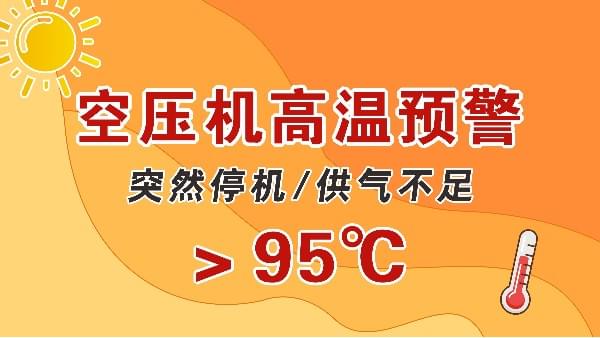 空压机高温预警

突然停机/供气不足

> 95℃